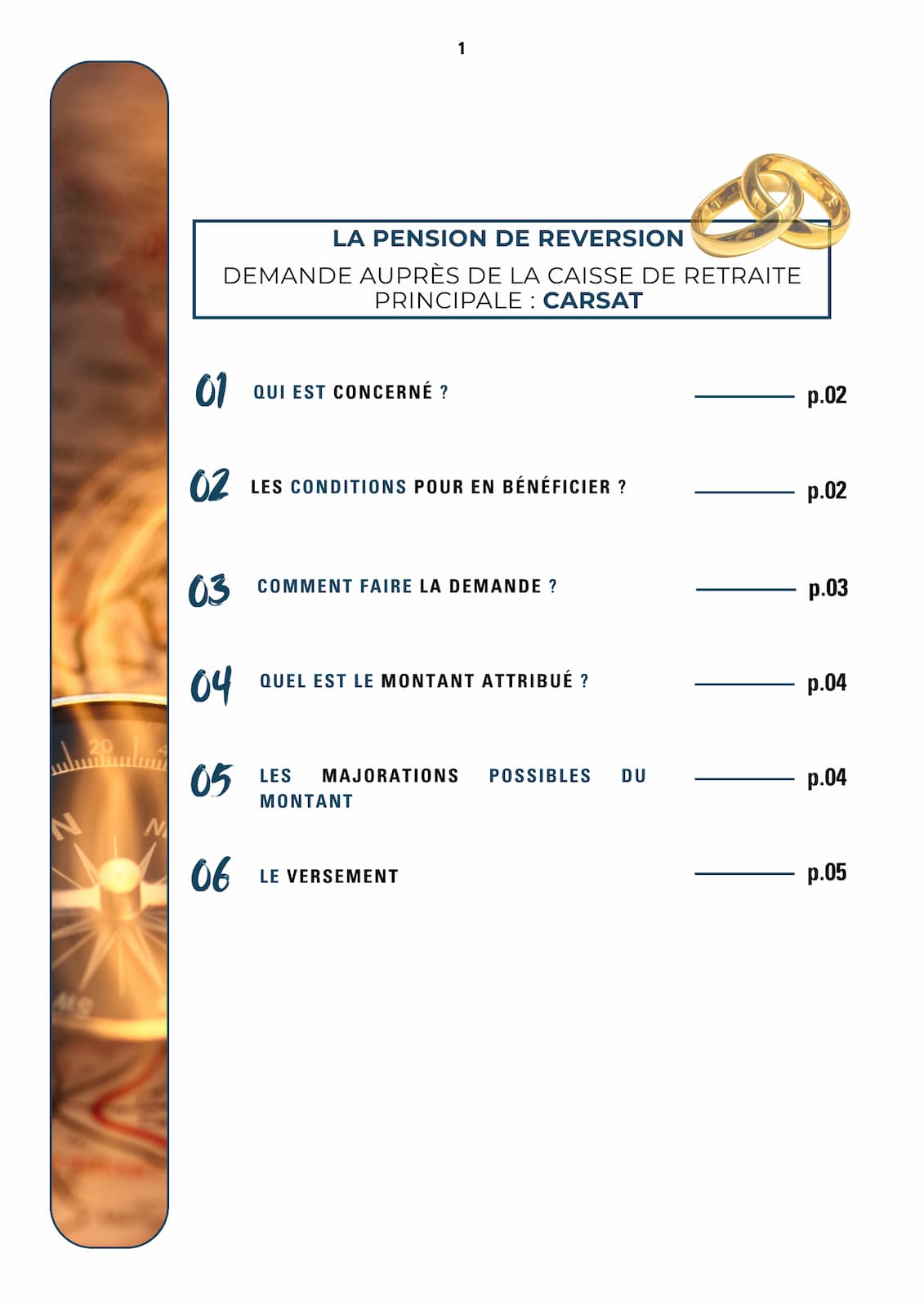 1

LA PENSION DE REVERSION
DEMANDE AUPRÈS DE LA CAISSE DE RETRAITE PRINCIPALE : CARSAT

01 QUI EST CONCERNÉ ? p.02

02 LES CONDITIONS POUR EN BÉNÉFICIER ? p.02

03 COMMENT FAIRE LA DEMANDE ? p.03

04 QUEL EST LE MONTANT ATTRIBUÉ ? p.04

05 LES MAJORATIONS POSSIBLES DU MONTANT p.04

06 LE VERSEMENT p.05